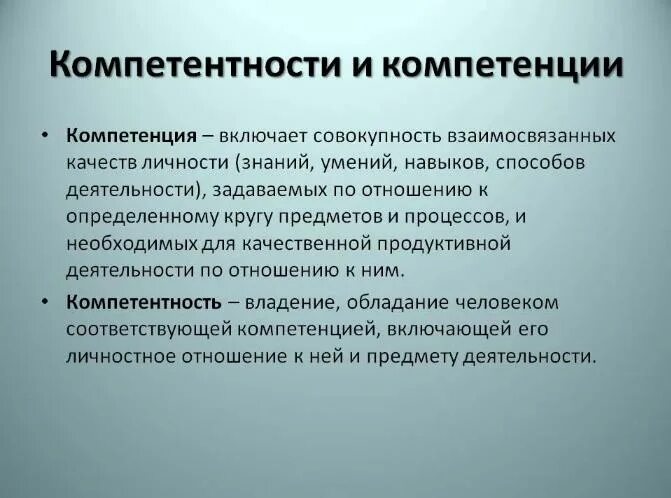 Компетентности и компетенции

• Компетенция – включает совокупность взаимосвязанных качеств личности (знаний, умений, навыков, способов деятельности), задаваемых по отношению к определенному кругу предметов и процессов, и необходимых для качественной продуктивной деятельности по отношению к ним.

• Компетентность – владение, обладание человеком соответствующей компетенцией, включающей его личностное отношение к ней и предмету деятельности.